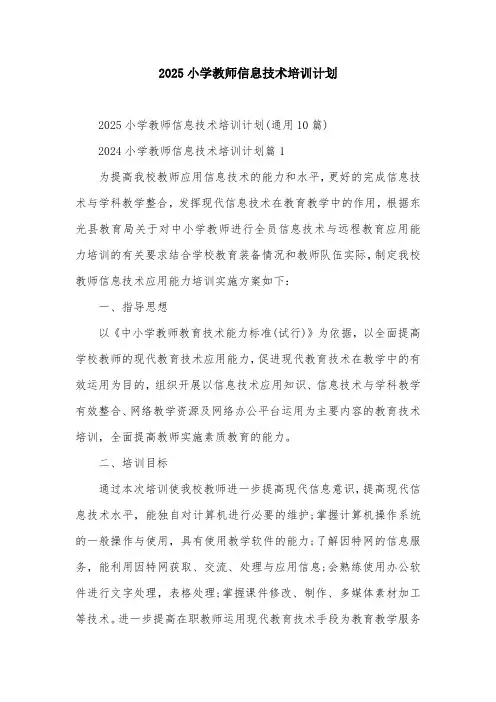 2025小学教师信息技术培训计划

2025小学教师信息技术培训计划(通用10篇)

2024小学教师信息技术培训计划篇1

为提高我校教师应用信息技术的能力和水平，更好的完成信息技术与学科教学整合，发挥现代信息技术在教育教学中的作用，根据东光县教育局关于对中小学教师进行全员信息技术与远程教育应用能力培训的有关要求结合学校教育装备情况和教师队伍实际，制定我校教师信息技术应用能力培训实施方案如下：

一、指导思想

以《中小学教师教育技术能力标准(试行)》为依据，以全面提高学校教师的现代教育技术应用能力，促进现代教育技术在教学中的有效运用为目的，组织开展以信息技术应用知识、信息技术与学科教学有效整合、网络教学资源及网络办公平台运用为主要内容的教育技术培训，全面提高教师实施素质教育的能力。

二、培训目标

通过本次培训使我校教师进一步提高现代信息意识，提高现代信息技术水平，能独自对计算机进行必要的维护;掌握计算机操作系统的一般操作与使用，具有使用教学软件的能力;了解因特网的信息服务，能利用因特网获取、交流、处理与应用信息;会熟练使用办公软件进行文字处理，表格处理;掌握课件修改、制作、多媒体素材加工等技术。进一步提高在职教师运用现代教育技术手段为教育教学服务